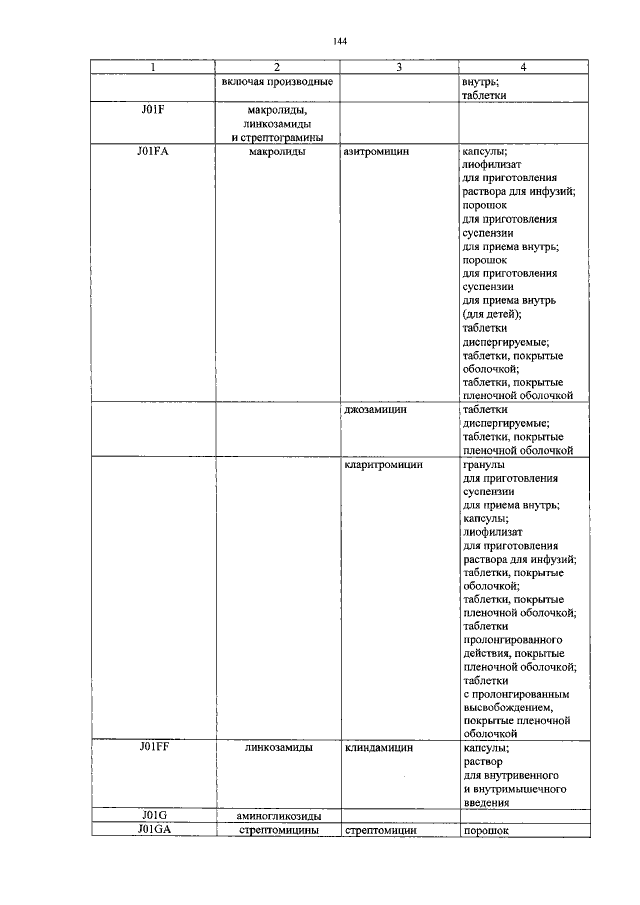 144

| 1 | 2 | 3 | 4 |
|---|---|---|---|
| | включая производные | | внутрь; таблетки |
| J01F | макролиды, линкозамиды и стрептограмины | | |
| J01FA | макролиды | азитромицин | капсулы; лиофилизат для приготовления раствора для инфузий; порошок для приготовления суспензии для приема внутрь; порошок для приготовления суспензии для приема внутрь (для детей); таблетки диспергируемые; таблетки, покрытые оболочкой; таблетки, покрытые пленочной оболочкой |
| | | джозамицин | таблетки диспергируемые; таблетки, покрытые пленочной оболочкой |
| | | кларитромицин | гранулы для приготовления суспензии для приема внутрь; капсулы; лиофилизат для приготовления раствора для инфузий; таблетки, покрытые оболочкой; таблетки, покрытые пленочной оболочкой; таблетки пролонгированного действия, покрытые пленочной оболочкой; таблетки с пролонгированным высвобождением, покрытые пленочной оболочкой |
| J01FF | линкозамиды | клиндамицин | капсулы; раствор для внутривенного и внутримышечного введения |
| J01G | аминогликозиды | | |
| J01GA | стрептомицины | стрептомицин | порошок |